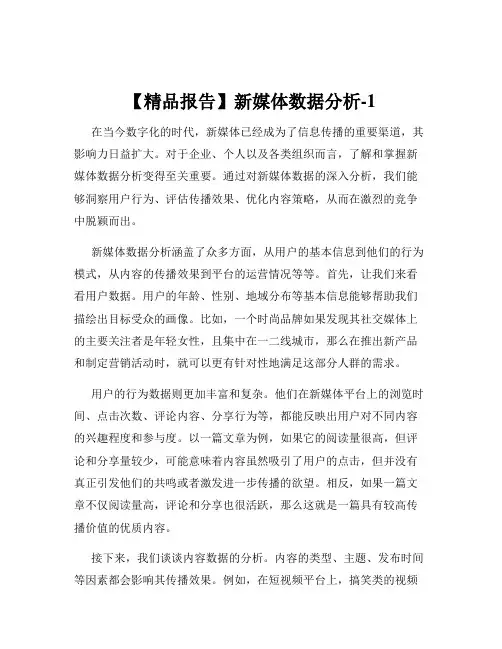 【精品报告】新媒体数据分析-1

在当今数字化的时代，新媒体已经成为了信息传播的重要渠道，其影响力日益扩大。对于企业、个人以及各类组织而言，了解和掌握新媒体数据分析变得至关重要。通过对新媒体数据的深入分析，我们能够洞察用户行为、评估传播效果、优化内容策略，从而在激烈的竞争中脱颖而出。

新媒体数据分析涵盖了众多方面，从用户的基本信息到他们的行为模式，从内容的传播效果到平台的运营情况等等。首先，让我们来看看用户数据。用户的年龄、性别、地域分布等基本信息能够帮助我们描绘出目标受众的画像。比如，一个时尚品牌如果发现其社交媒体上的主要关注者是年轻女性，且集中在一二线城市，那么在推出新产品和制定营销活动时，就可以更有针对性地满足这部分人群的需求。

用户的行为数据则更加丰富和复杂。他们在新媒体平台上的浏览时间、点击次数、评论内容、分享行为等，都能反映出用户对不同内容的兴趣程度和参与度。以一篇文章为例，如果它的阅读量很高，但评论和分享量较少，可能意味着内容虽然吸引了用户的点击，但并没有真正引发他们的共鸣或者激发进一步传播的欲望。相反，如果一篇文章不仅阅读量高，评论和分享也很活跃，那么这就是一篇具有较高传播价值的优质内容。

接下来，我们谈谈内容数据的分析。内容的类型、主题、发布时间等因素都会影响其传播效果。例如，在短视频平台上，搞笑类的视频